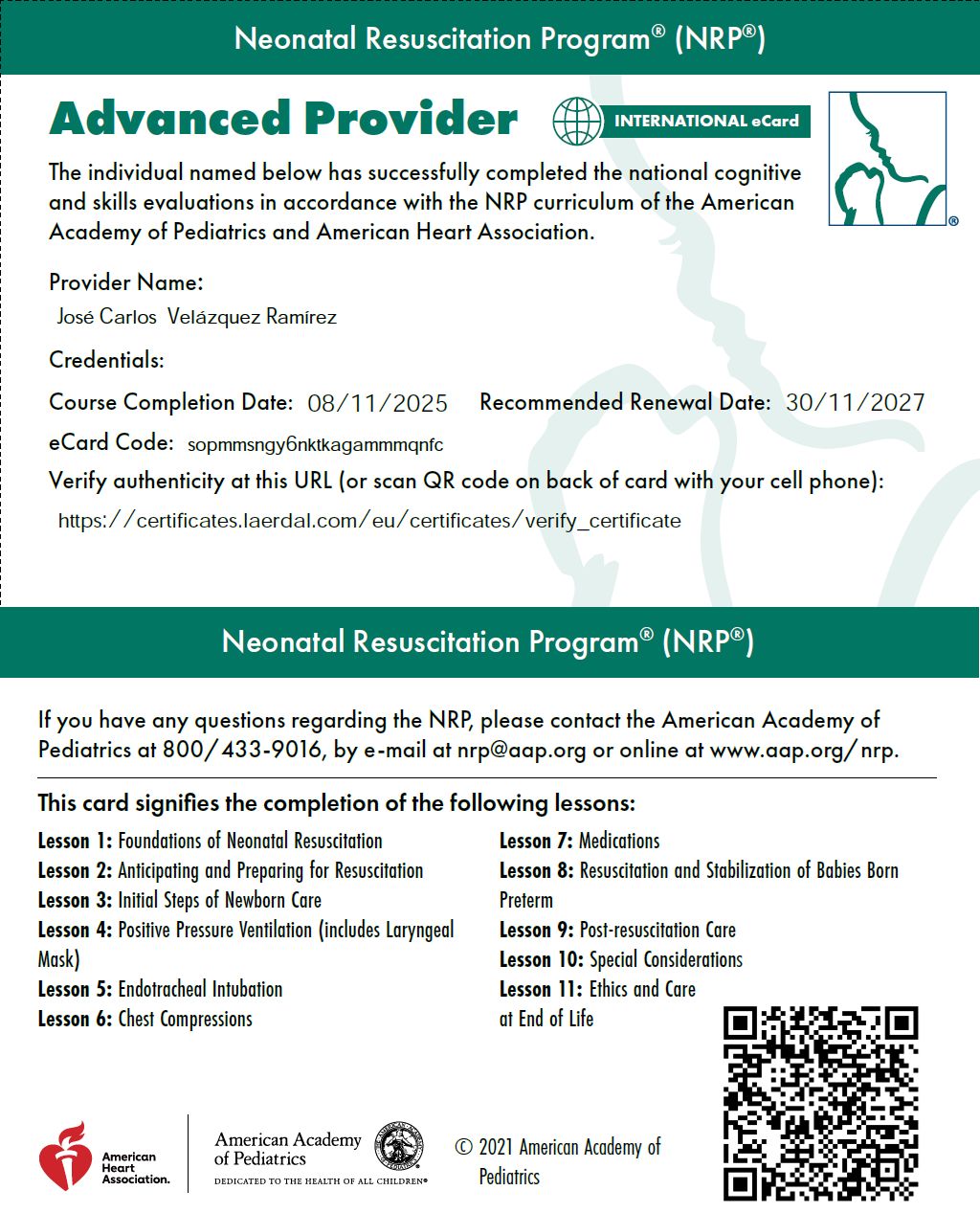 Neonatal Resuscitation Program® (NRP®)

Advanced Provider

INTERNATIONAL eCard

The individual named below has successfully completed the national cognitive and skills evaluations in accordance with the NRP curriculum of the American Academy of Pediatrics and American Heart Association.

Provider Name:
José Carlos Velázquez Ramírez

Credentials:

Course Completion Date: 08/11/2025 Recommended Renewal Date: 30/11/2027

eCard Code: sopmmsngy6nktkagammmqnfc

Verify authenticity at this URL (or scan QR code on back of card with your cell phone):
https://certificates.laerdal.com/eu/certificates/verify_certificate

Neonatal Resuscitation Program® (NRP®)

If you have any questions regarding the NRP, please contact the American Academy of Pediatrics at 800/433-9016, by e-mail at nrp@aap.org or online at www.aap.org/nrp.

This card signifies the completion of the following lessons:

Lesson 1: Foundations of Neonatal Resuscitation
Lesson 2: Anticipating and Preparing for Resuscitation
Lesson 3: Initial Steps of Newborn Care
Lesson 4: Positive Pressure Ventilation (includes Laryngeal Mask)
Lesson 5: Endotracheal Intubation
Lesson 6: Chest Compressions

Lesson 7: Medications
Lesson 8: Resuscitation and Stabilization of Babies Born Preterm
Lesson 9: Post-resuscitation Care
Lesson 10: Special Considerations
Lesson 11: Ethics and Care at End of Life

American Heart Association.

American Academy of Pediatrics
DEDICATED TO THE HEALTH OF ALL CHILDREN®

© 2021 American Academy of Pediatrics